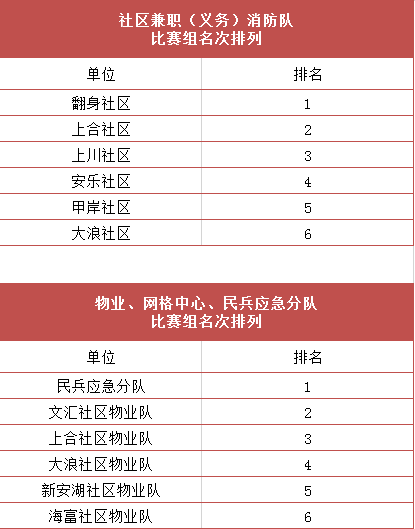 社区兼职（义务）消防队
比赛组名次排列

| 单位 | 排名 |
|---|---|
| 翻身社区 | 1 |
| 上合社区 | 2 |
| 上川社区 | 3 |
| 安乐社区 | 4 |
| 甲岸社区 | 5 |
| 大浪社区 | 6 |

物业、网格中心、民兵应急分队
比赛组名次排列

| 单位 | 排名 |
|---|---|
| 民兵应急分队 | 1 |
| 文汇社区物业队 | 2 |
| 上合社区物业队 | 3 |
| 大浪社区物业队 | 4 |
| 新安湖社区物业队 | 5 |
| 海富社区物业队 | 6 |